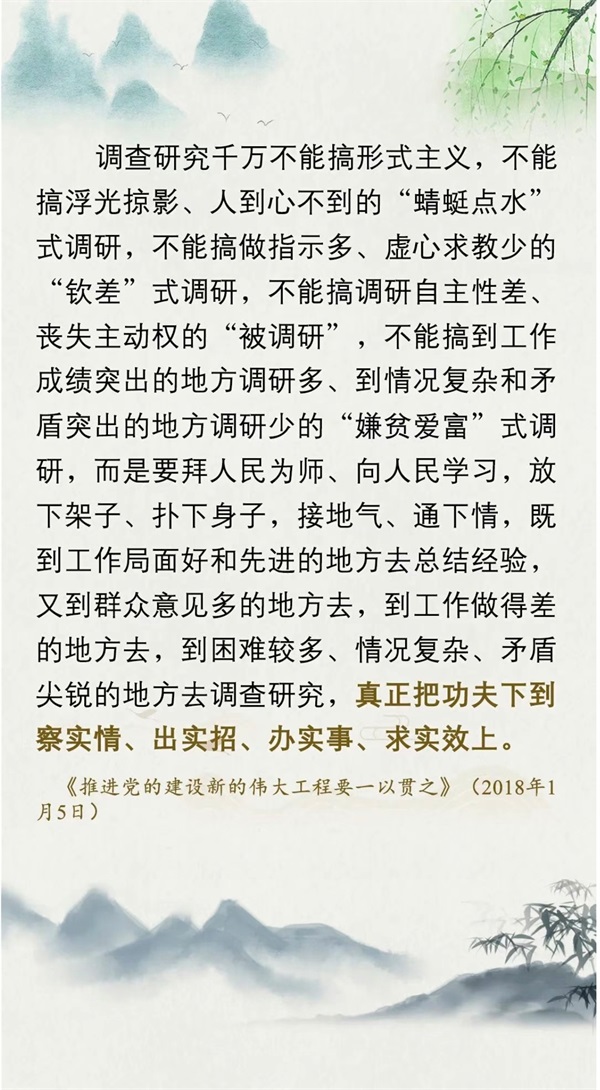 调查研究千万不能搞形式主义，不能搞浮光掠影、人到心不到的“蜻蜓点水”式调研，不能搞做指示多、虚心求教少的“钦差”式调研，不能搞调研自主性差、丧失主动权的“被调研”，不能搞到工作成绩突出的地方调研多、到情况复杂和矛盾突出的地方调研少的“嫌贫爱富”式调研，而是要拜人民为师、向人民学习，放下架子、扑下身子，接地气、通下情，既到工作局面好和先进的地方去总结经验，又到群众意见多的地方去，到工作做得差的地方去，到困难较多、情况复杂、矛盾尖锐的地方去调查研究，真正把功夫下到察实情、出实招、办实事、求实效上。

《推进党的建设新的伟大工程要一以贯之》（2018年1月5日）